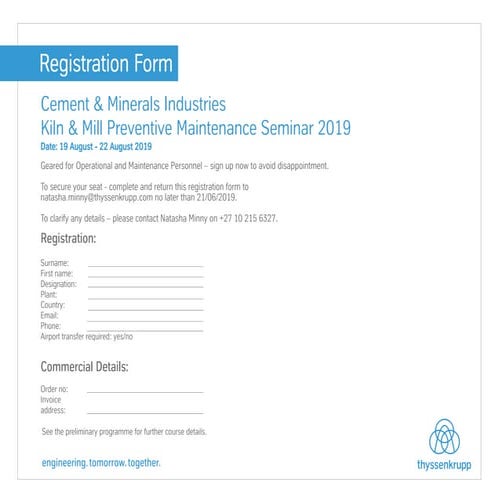 Registration Form

Cement & Minerals Industries
Kiln & Mill Preventive Maintenance Seminar 2019

Date: 19 August - 22 August 2019

Geared for Operational and Maintenance Personnel – sign up now to avoid disappointment.

To secure your seat - complete and return this registration form to natasha.minny@thyssenkrupp.com no later than 21/06/2019.

To clarify any details – please contact Natasha Minny on +27 10 215 6327.

Registration:

Surname:
First name:
Designation:
Plant:
Country:
Email:
Phone:
Airport transfer required: yes/no

Commercial Details:

Order no:
Invoice address:

See the preliminary programme for further course details.

engineering. tomorrow. together.

thyssenkrupp